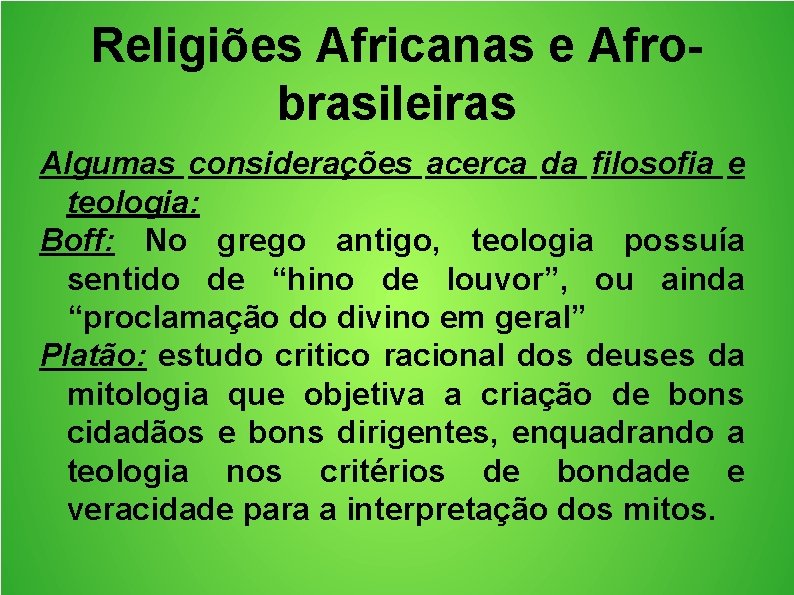 Religiões Africanas e Afro-brasileiras

Algumas considerações acerca da filosofia e teologia:

Boff: No grego antigo, teologia possuía sentido de “hino de louvor”, ou ainda “proclamação do divino em geral”

Platão: estudo critico racional dos deuses da mitologia que objetiva a criação de bons cidadãos e bons dirigentes, enquadrando a teologia nos critérios de bondade e veracidade para a interpretação dos mitos.